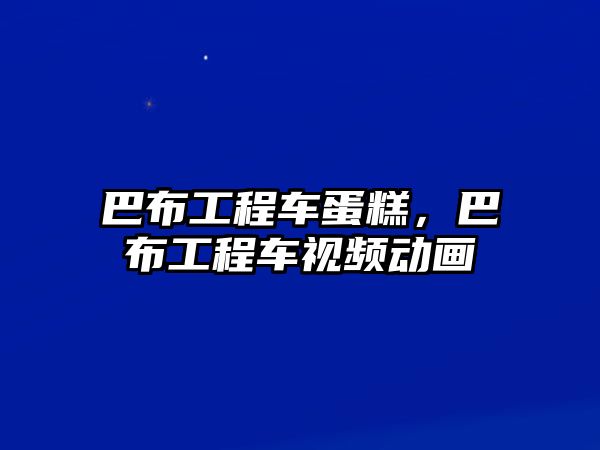 巴布工程车蛋糕，巴布工程车视频动画